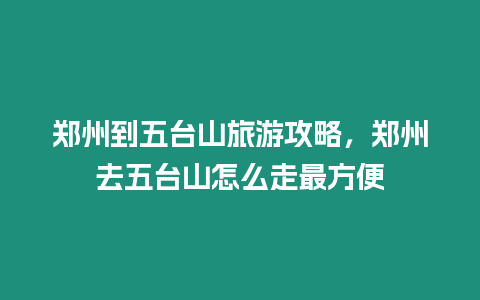 郑州到五台山旅游攻略，郑州去五台山怎么走最方便